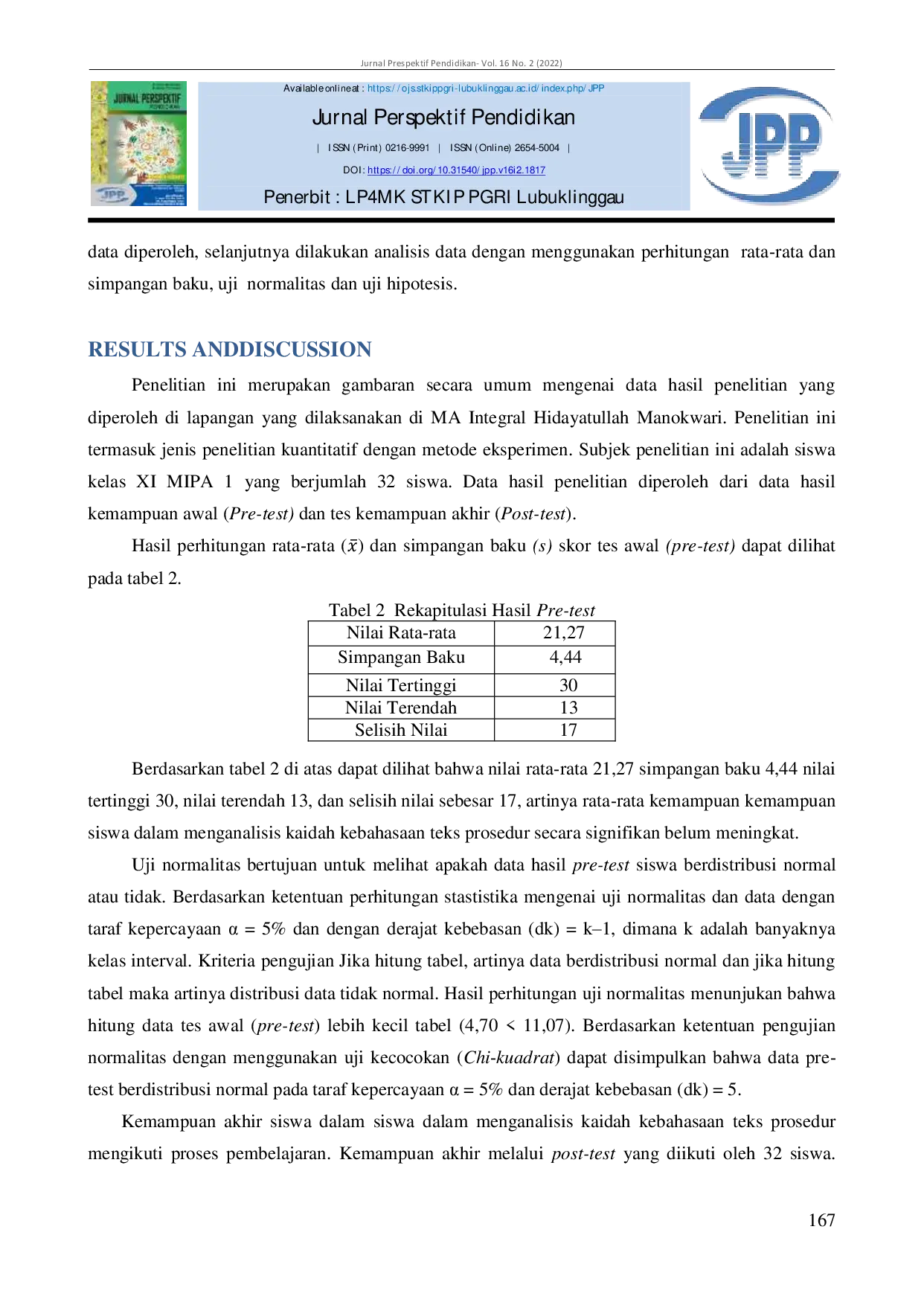 Jurnal Prespektif Pendidikan- Vol. 16 No. 2 (2022)

JURNAL PERSPEKTIF

JPP

Available online at : https://ojs.stkippgri-lubuklinggau.ac.id/index.php/JPP

Jurnal Perspektif Pendidikan

| ISSN (Print) 0216-9991 | ISSN (Online) 2654-5004 |

DOI: https://doi.org/10.31540/jpp.v16i2.1817

Penerbit : LP4MK STKIP PGRI Lubuklinggau

JPP

data diperoleh, selanjutnya dilakukan analisis data dengan menggunakan perhitungan rata-rata dan simpangan baku, uji normalitas dan uji hipotesis.

RESULTS ANDDISCUSSION

Penelitian ini merupakan gambaran secara umum mengenai data hasil penelitian yang diperoleh di lapangan yang dilaksanakan di MA Integral Hidayatullah Manokwari. Penelitian ini termasuk jenis penelitian kuantitatif dengan metode eksperimen. Subjek penelitian ini adalah siswa kelas XI MIPA 1 yang berjumlah 32 siswa. Data hasil penelitian diperoleh dari data hasil kemampuan awal (Pre-test) dan tes kemampuan akhir (Post-test).

Hasil perhitungan rata-rata ($\bar{x}$) dan simpangan baku (s) skor tes awal (pre-test) dapat dilihat pada tabel 2.

Tabel 2 Rekapitulasi Hasil Pre-test

| Nilai Rata-rata | 21,27 |
|---|---|
| Simpangan Baku | 4,44 |
| Nilai Tertinggi | 30 |
| Nilai Terendah | 13 |
| Selisih Nilai | 17 |

Berdasarkan tabel 2 di atas dapat dilihat bahwa nilai rata-rata 21,27 simpangan baku 4,44 nilai tertinggi 30, nilai terendah 13, dan selisih nilai sebesar 17, artinya rata-rata kemampuan kemampuan siswa dalam menganalisis kaidah kebahasaan teks prosedur secara signifikan belum meningkat.

Uji normalitas bertujuan untuk melihat apakah data hasil pre-test siswa berdistribusi normal atau tidak. Berdasarkan ketentuan perhitungan stastistika mengenai uji normalitas dan data dengan taraf kepercayaan α = 5% dan dengan derajat kebebasan (dk) = k–1, dimana k adalah banyaknya kelas interval. Kriteria pengujian Jika hitung tabel, artinya data berdistribusi normal dan jika hitung tabel maka artinya distribusi data tidak normal. Hasil perhitungan uji normalitas menunjukan bahwa hitung data tes awal (pre-test) lebih kecil tabel (4,70 < 11,07). Berdasarkan ketentuan pengujian normalitas dengan menggunakan uji kecocokan (Chi-kuadrat) dapat disimpulkan bahwa data pre-test berdistribusi normal pada taraf kepercayaan α = 5% dan derajat kebebasan (dk) = 5.

Kemampuan akhir siswa dalam siswa dalam menganalisis kaidah kebahasaan teks prosedur mengikuti proses pembelajaran. Kemampuan akhir melalui post-test yang diikuti oleh 32 siswa.

167